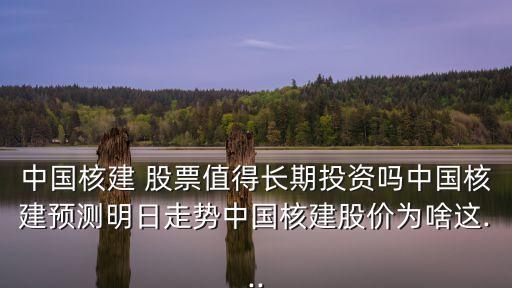 中国核建 股票值得长期投资吗中国核建预测明日走势中国核建股价为啥这...